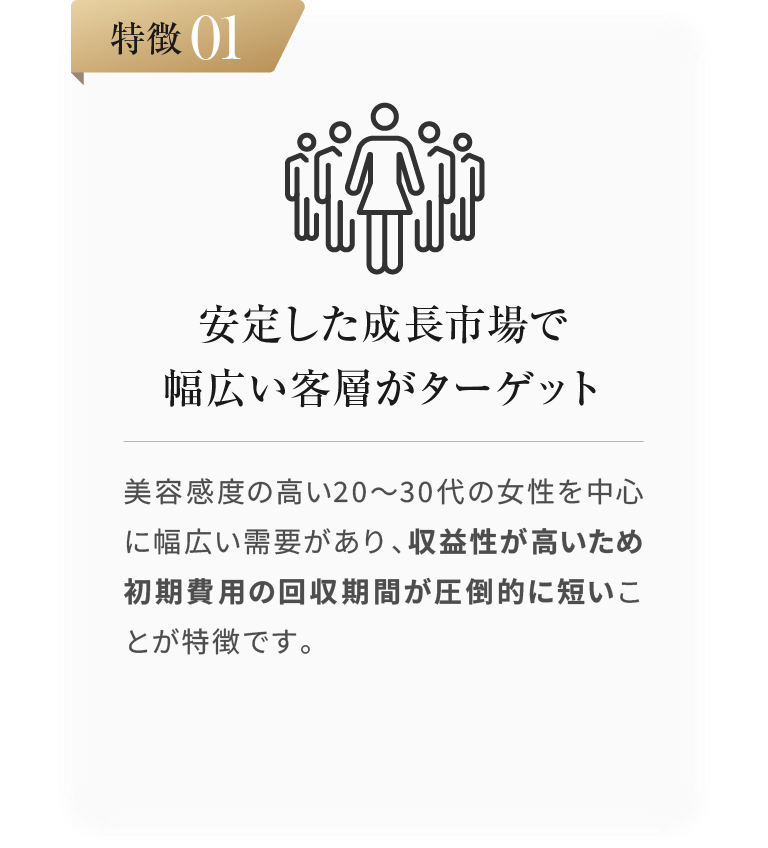 特徴 01

安定した成長市場で
幅広い客層がターゲット

美容感度の高い20〜30代の女性を中心に幅広い需要があり、収益性が高いため初期費用の回収期間が圧倒的に短いことが特徴です。